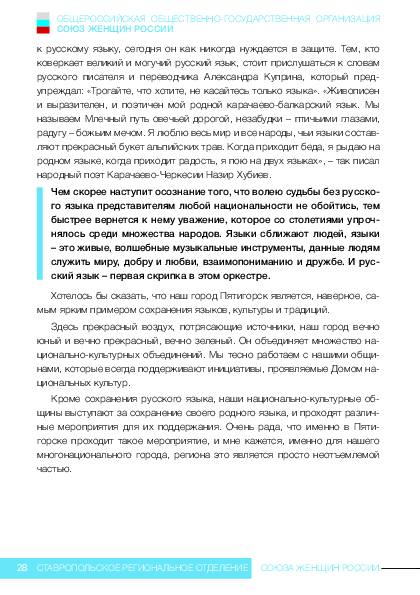 ОБЩЕРОССИЙСКАЯ ОБЩЕСТВЕННО-ГОСУДАРСТВЕННАЯ ОРГАНИЗАЦИЯ
СОЮЗ ЖЕНЩИН РОССИИ

к русскому языку, сегодня он как никогда нуждается в защите. Тем, кто коверкает великий и могучий русский язык, стоит прислушаться к словам русского писателя и переводчика Александра Куприна, который предупреждал: «Трогайте, что хотите, не касайтесь только языка». «Живописен и выразителен, и поэтичен мой родной карачаево-балкарский язык. Мы называем Млечный путь овечьей дорогой, незабудки – птичьими глазами, радугу – божьим мечом. Я люблю весь мир и все народы, чьи языки составляют прекрасный букет альпийских трав. Когда приходит беда, я рыдаю на родном языке, когда приходит радость, я пою на двух языках», – так писал народный поэт Карачаево-Черкесии Назир Хубиев.

Чем скорее наступит осознание того, что волею судьбы без русского языка представителям любой национальности не обойтись, тем быстрее вернется к нему уважение, которое со столетиями упрочнялось среди множества народов. Языки сближают людей, языки – это живые, волшебные музыкальные инструменты, данные людям служить миру, добру и любви, взаимопониманию и дружбе. И русский язык – первая скрипка в этом оркестре.

Хотелось бы сказать, что наш город Пятигорск является, наверное, самым ярким примером сохранения языков, культуры и традиций.

Здесь прекрасный воздух, потрясающие источники, наш город вечно юный и вечно прекрасный, вечно зеленый. Он объединяет множество национально-культурных объединений. Мы тесно работаем с нашими общинами, которые всегда поддерживают инициативы, проявляемые Домом национальных культур.

Кроме сохранения русского языка, наши национально-культурные общины выступают за сохранение своего родного языка, и проходят различные мероприятия для их поддержания. Очень рада, что именно в Пятигорске проходит такое мероприятие, и мне кажется, именно для нашего многонационального города, региона это является просто неотъемлемой частью.

28 СТАВРОПОЛЬСКОЕ РЕГИОНАЛЬНОЕ ОТДЕЛЕНИЕ СОЮЗА ЖЕНЩИН РОССИИ